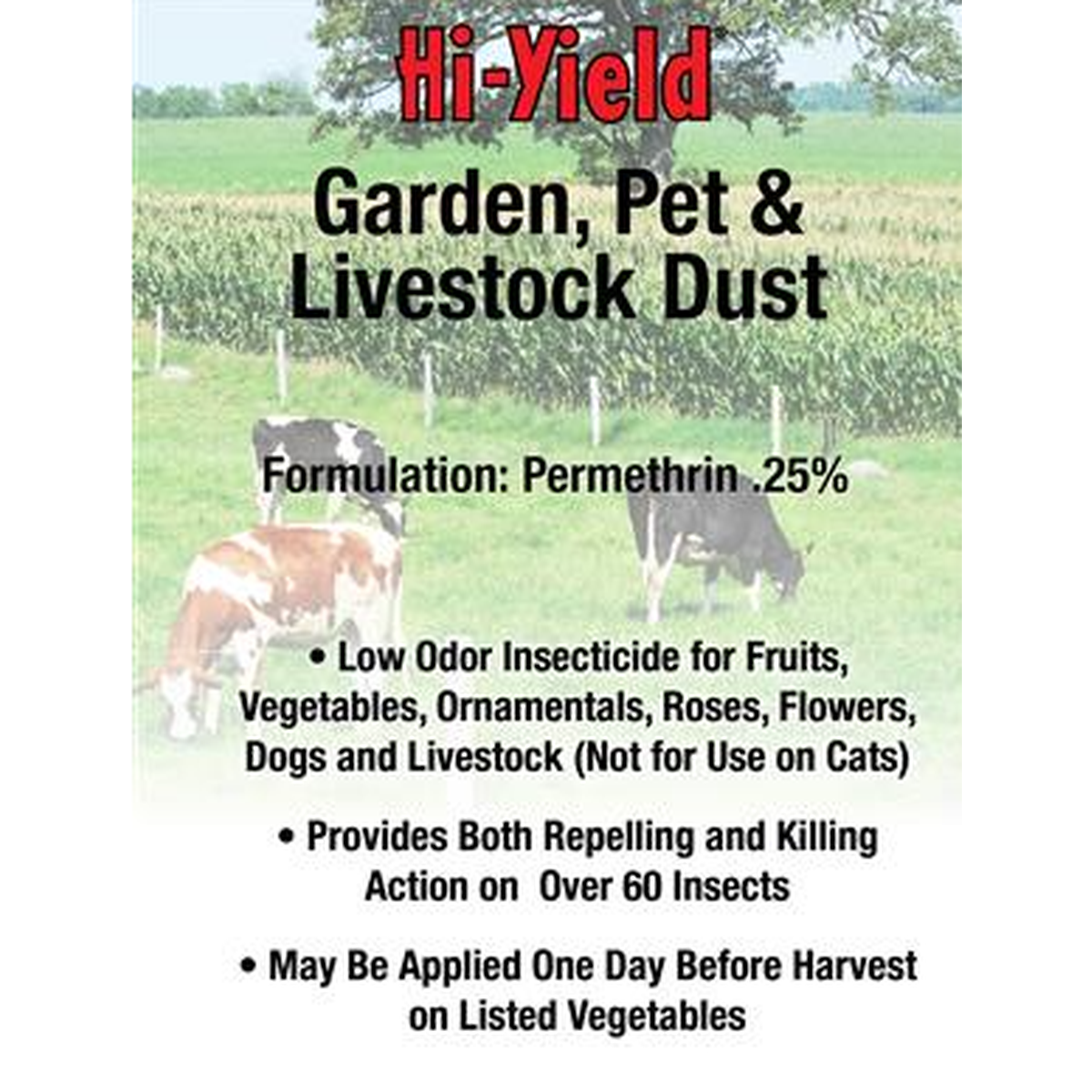 Hi-Yield

Garden, Pet & Livestock Dust

Formulation: Permethrin .25%

• Low Odor Insecticide for Fruits, Vegetables, Ornamentals, Roses, Flowers, Dogs and Livestock (Not for Use on Cats)

• Provides Both Repelling and Killing Action on Over 60 Insects

• May Be Applied One Day Before Harvest on Listed Vegetables